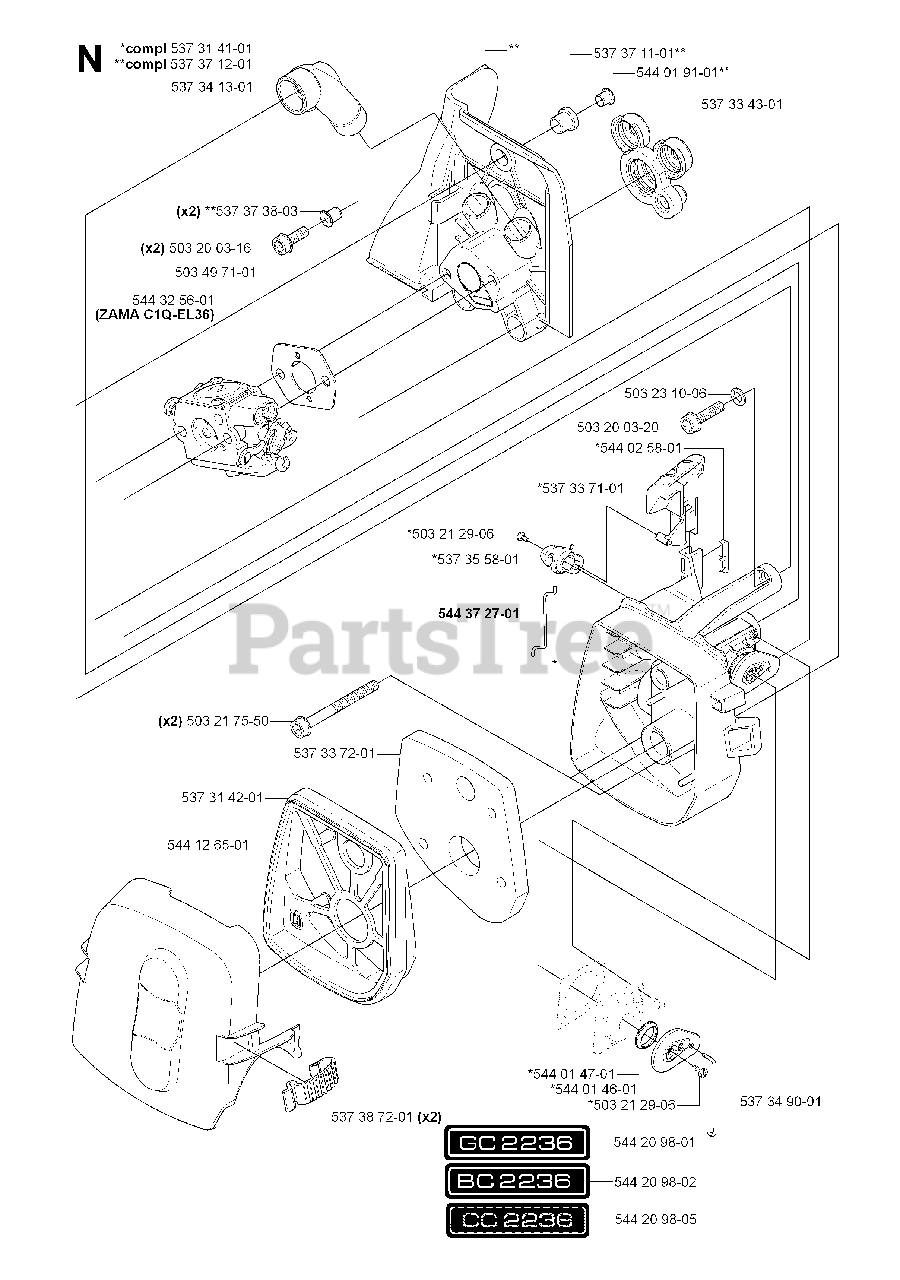 N
*compl 537 31 41-01
**compl 537 37 12-01
537 34 13-01

**
537 37 11-01**
544 01 91-01**
537 33 43-01

(x2) **537 37 38-03
(x2) 503 20 03-16
503 49 71-01
544 32 56-01
(ZAMA C1Q-EL36)

503 23 10-06
503 20 03-20
*544 02 58-01
*537 33 71-01
*503 21 29-06
*537 35 58-01
544 37 27-01

PartsTree

(x2) 503 21 75-50
537 33 72-01
537 31 42-01
544 12 65-01

*544 01 47-01
*544 01 46-01
*503 21 29-06
537 34 90-01
537 38 72-01 (x2)

GC 2236 544 20 98-01
BC 2236 544 20 98-02
CC 2236 544 20 98-05